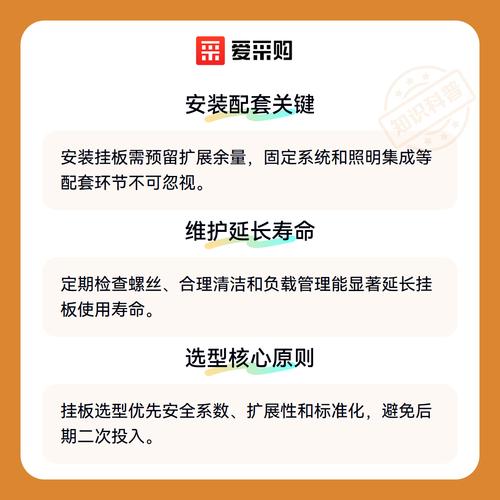 爱采购

安装配套关键

安装挂板需预留扩展余量，固定系统和照明集成等配套环节不可忽视。

维护延长寿命

定期检查螺丝、合理清洁和负载管理能显著延长挂板使用寿命。

选型核心原则

挂板选型优先安全系数、扩展性和标准化，避免后期二次投入。

知识科普